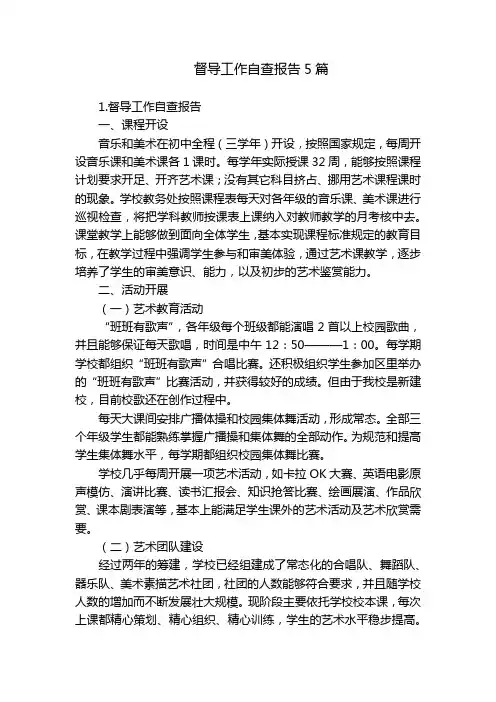 督导工作自查报告5篇

1.督导工作自查报告

一、课程开设

音乐和美术在初中全程（三学年）开设，按照国家规定，每周开设音乐课和美术课各1课时。每学年实际授课32周，能够按照课程计划要求开足、开齐艺术课；没有其它科目挤占、挪用艺术课程课时的现象。学校教务处按照课程表每天对各年级的音乐课、美术课进行巡视检查，将把学科教师按课表上课纳入对教师教学的月考核中去。课堂教学上能够做到面向全体学生，基本实现课程标准规定的教育目标，在教学过程中强调学生参与和审美体验，通过艺术课教学，逐步培养了学生的审美意识、能力，以及初步的艺术鉴赏能力。

二、活动开展

（一）艺术教育活动

“班班有歌声”，各年级每个班级都能演唱2首以上校园歌曲，并且能够保证每天歌唱，时间是中午12：50———1：00。每学期学校都组织“班班有歌声”合唱比赛。还积极组织学生参加区里举办的“班班有歌声”比赛活动，并获得较好的成绩。但由于我校是新建校，目前校歌还在创作过程中。

每天大课间安排广播体操和校园集体舞活动，形成常态。全部三个年级学生都能熟练掌握广播操和集体舞的全部动作。为规范和提高学生集体舞水平，每学期都组织校园集体舞比赛。

学校几乎每周开展一项艺术活动，如卡拉OK大赛、英语电影原声模仿、演讲比赛、读书汇报会、知识抢答比赛、绘画展演、作品欣赏、课本剧表演等，基本上能满足学生课外的艺术活动及艺术欣赏需要。

（二）艺术团队建设

经过两年的筹建，学校已经组建成了常态化的合唱队、舞蹈队、器乐队、美术素描艺术社团，社团的人数能够符合要求，并且随学校人数的增加而不断发展壮大规模。现阶段主要依托学校校本课，每次上课都精心策划、精心组织、精心训练，学生的艺术水平稳步提高。